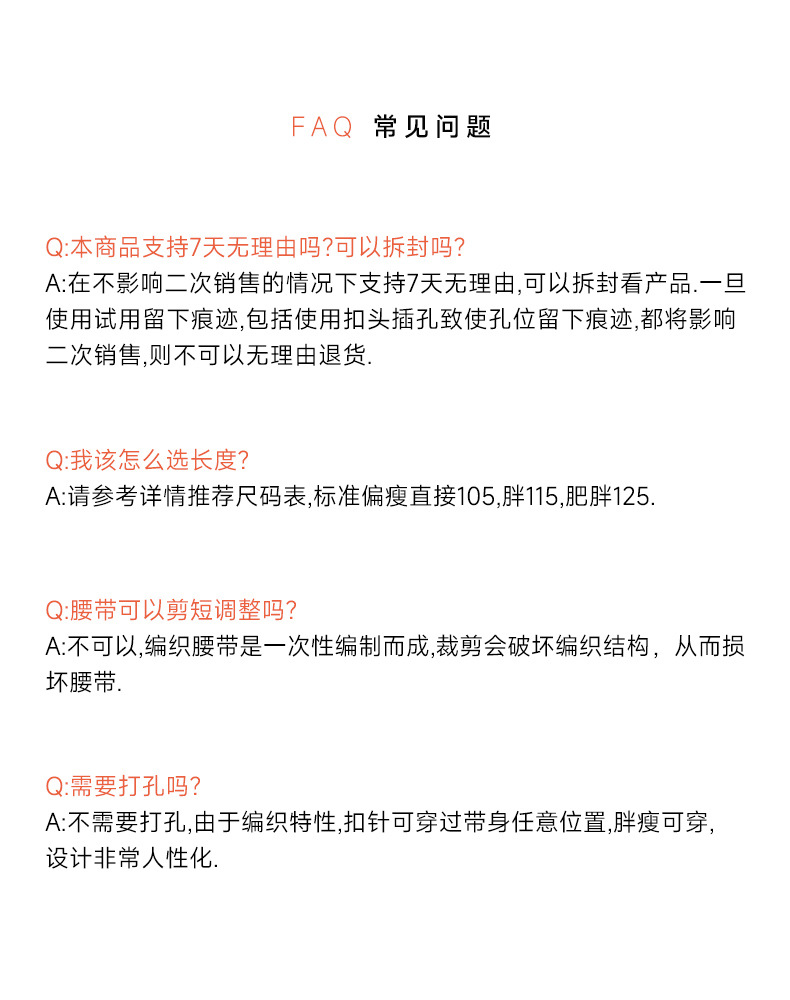 FAQ 常见问题

Q:本商品支持7天无理由吗?可以拆封吗?
A:在不影响二次销售的情况下支持7天无理由,可以拆封看产品.一旦使用试用留下痕迹,包括使用扣头插孔致使孔位留下痕迹,都将影响二次销售,则不可以无理由退货.

Q:我该怎么选长度?
A:请参考详情推荐尺码表,标准偏瘦直接105,胖115,肥胖125.

Q:腰带可以剪短调整吗?
A:不可以,编织腰带是一次性编制而成,裁剪会破坏编织结构，从而损坏腰带.

Q:需要打孔吗?
A:不需要打孔,由于编织特性,扣针可穿过带身任意位置,胖瘦可穿,设计非常人性化.